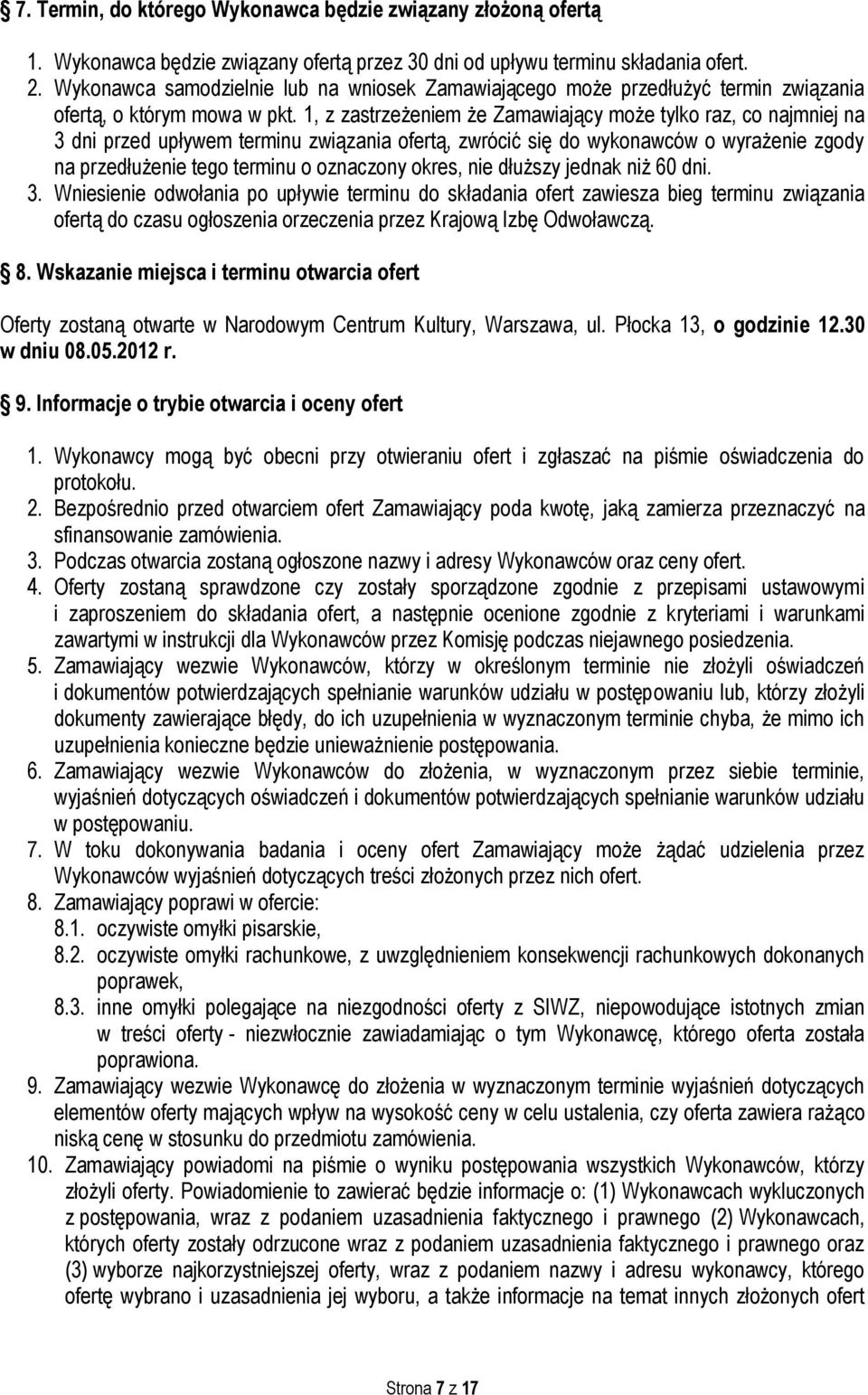 7. Termin, do którego Wykonawca będzie związany złożoną ofertą

1. Wykonawca będzie związany ofertą przez 30 dni od upływu terminu składania ofert.
2. Wykonawca samodzielnie lub na wniosek Zamawiającego może przedłużyć termin związania ofertą, o którym mowa w pkt. 1, z zastrzeżeniem że Zamawiający może tylko raz, co najmniej na 3 dni przed upływem terminu związania ofertą, zwrócić się do wykonawców o wyrażenie zgody na przedłużenie tego terminu o oznaczony okres, nie dłuższy jednak niż 60 dni.
3. Wniesienie odwołania po upływie terminu do składania ofert zawiesza bieg terminu związania ofertą do czasu ogłoszenia orzeczenia przez Krajową Izbę Odwoławczą.

8. Wskazanie miejsca i terminu otwarcia ofert

Oferty zostaną otwarte w Narodowym Centrum Kultury, Warszawa, ul. Płocka 13, o godzinie 12.30 w dniu 08.05.2012 r.

9. Informacje o trybie otwarcia i oceny ofert

1. Wykonawcy mogą być obecni przy otwieraniu ofert i zgłaszać na piśmie oświadczenia do protokołu.
2. Bezpośrednio przed otwarciem ofert Zamawiający poda kwotę, jaką zamierza przeznaczyć na sfinansowanie zamówienia.
3. Podczas otwarcia zostaną ogłoszone nazwy i adresy Wykonawców oraz ceny ofert.
4. Oferty zostaną sprawdzone czy zostały sporządzone zgodnie z przepisami ustawowymi i zaproszeniem do składania ofert, a następnie ocenione zgodnie z kryteriami i warunkami zawartymi w instrukcji dla Wykonawców przez Komisję podczas niejawnego posiedzenia.
5. Zamawiający wezwie Wykonawców, którzy w określonym terminie nie złożyli oświadczeń i dokumentów potwierdzających spełnianie warunków udziału w postępowaniu lub, którzy złożyli dokumenty zawierające błędy, do ich uzupełnienia w wyznaczonym terminie chyba, że mimo ich uzupełnienia konieczne będzie unieważnienie postępowania.
6. Zamawiający wezwie Wykonawców do złożenia, w wyznaczonym przez siebie terminie, wyjaśnień dotyczących oświadczeń i dokumentów potwierdzających spełnianie warunków udziału w postępowaniu.
7. W toku dokonywania badania i oceny ofert Zamawiający może żądać udzielenia przez Wykonawców wyjaśnień dotyczących treści złożonych przez nich ofert.
8. Zamawiający poprawi w ofercie:
8.1. oczywiste omyłki pisarskie,
8.2. oczywiste omyłki rachunkowe, z uwzględnieniem konsekwencji rachunkowych dokonanych poprawek,
8.3. inne omyłki polegające na niezgodności oferty z SIWZ, niepowodujące istotnych zmian w treści oferty - niezwłocznie zawiadamiając o tym Wykonawcę, którego oferta została poprawiona.
9. Zamawiający wezwie Wykonawcę do złożenia w wyznaczonym terminie wyjaśnień dotyczących elementów oferty mających wpływ na wysokość ceny w celu ustalenia, czy oferta zawiera rażąco niską cenę w stosunku do przedmiotu zamówienia.
10. Zamawiający powiadomi na piśmie o wyniku postępowania wszystkich Wykonawców, którzy złożyli oferty. Powiadomienie to zawierać będzie informacje o: (1) Wykonawcach wykluczonych z postępowania, wraz z podaniem uzasadnienia faktycznego i prawnego (2) Wykonawcach, których oferty zostały odrzucone wraz z podaniem uzasadnienia faktycznego i prawnego oraz (3) wyborze najkorzystniejszej oferty, wraz z podaniem nazwy i adresu wykonawcy, którego ofertę wybrano i uzasadnienia jej wyboru, a także informacje na temat innych złożonych ofert

Strona 7 z 17